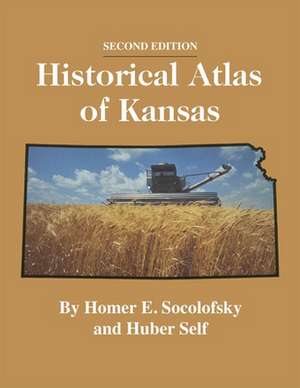 SECOND EDITION

Historical Atlas of Kansas

By Homer E. Socolofsky and Huber Self